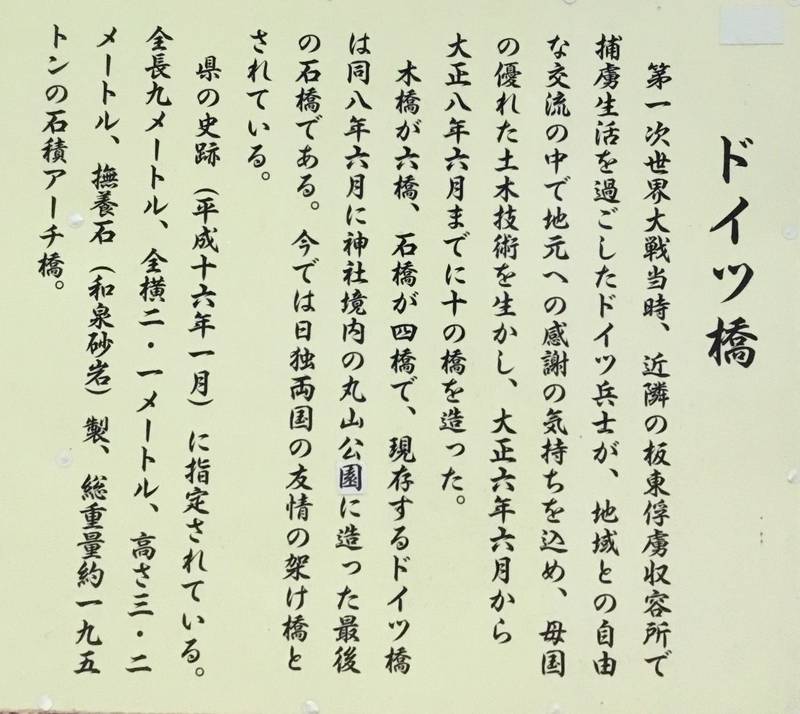 ドイツ橋

第一次世界大戦当時、近隣の板東俘虜収容所で捕虜生活を過ごしたドイツ兵士が、地域との自由な交流の中で地元への感謝の気持ちを込め、母国の優れた土木技術を生かし、大正六年六月から大正八年六月までに十の橋を造った。

木橋が六橋、石橋が四橋で、現存するドイツ橋は同八年六月に神社境内の丸山公園に造った最後の石橋である。今では日独両国の友情の架け橋とされている。

県の史跡（平成十六年一月）に指定されている。全長九メートル、全横二・一メートル、高さ三・二メートル、撫養石（和泉砂岩）製、総重量約一九五トンの石積アーチ橋。